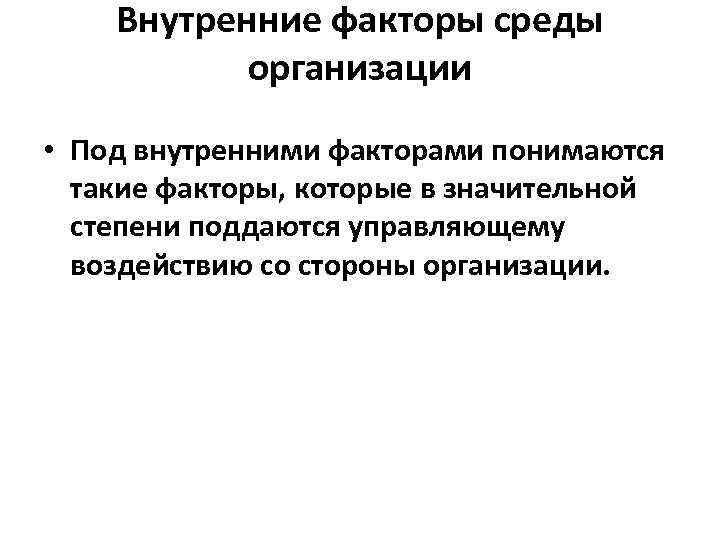 Внутренние факторы среды организации

• Под внутренними факторами понимаются такие факторы, которые в значительной степени поддаются управляющему воздействию со стороны организации.